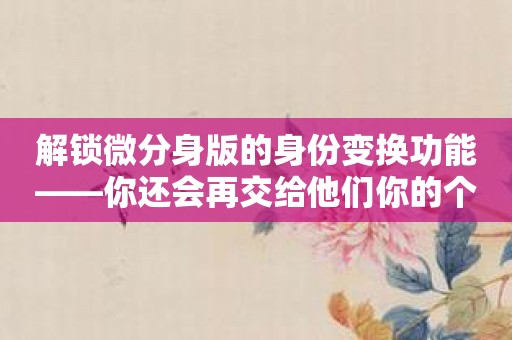 解锁微分身版的身份变换功能——你还会再交给他们你的个